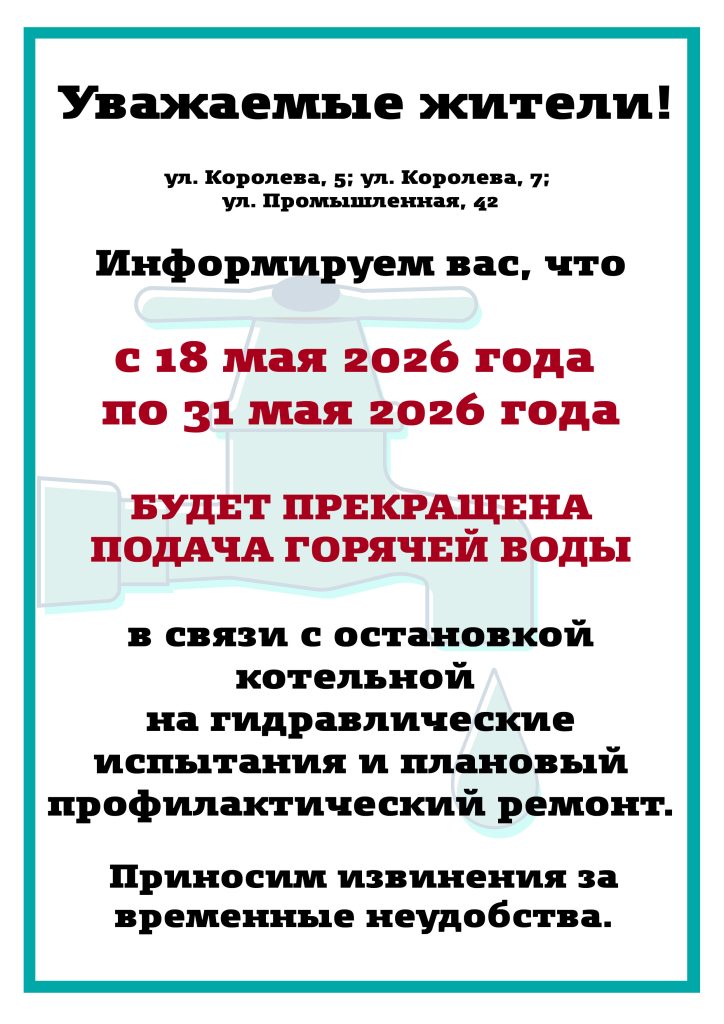 Уважаемые жители!

ул. Королева, 5; ул. Королева, 7;
ул. Промышленная, 42

Информируем вас, что

с 18 мая 2026 года
по 31 мая 2026 года

БУДЕТ ПРЕКРАЩЕНА
ПОДАЧА ГОРЯЧЕЙ ВОДЫ

в связи с остановкой котельной на гидравлические испытания и плановый профилактический ремонт.

Приносим извинения за временные неудобства.